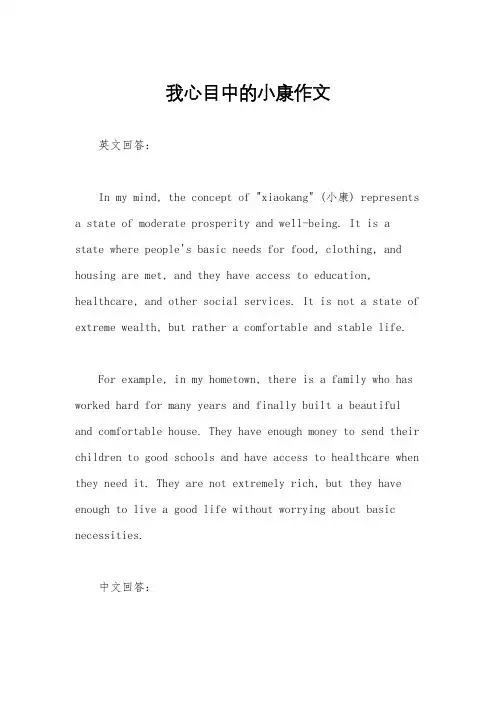 我心目中的小康作文

英文回答：

In my mind, the concept of "xiaokang" (小康) represents a state of moderate prosperity and well-being. It is a state where people's basic needs for food, clothing, and housing are met, and they have access to education, healthcare, and other social services. It is not a state of extreme wealth, but rather a comfortable and stable life.

For example, in my hometown, there is a family who has worked hard for many years and finally built a beautiful and comfortable house. They have enough money to send their children to good schools and have access to healthcare when they need it. They are not extremely rich, but they have enough to live a good life without worrying about basic necessities.

中文回答：